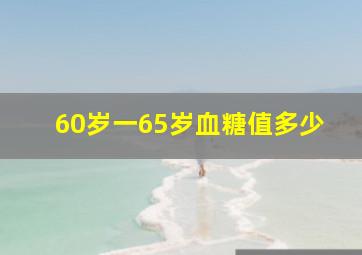 60岁一65岁血糖值多少